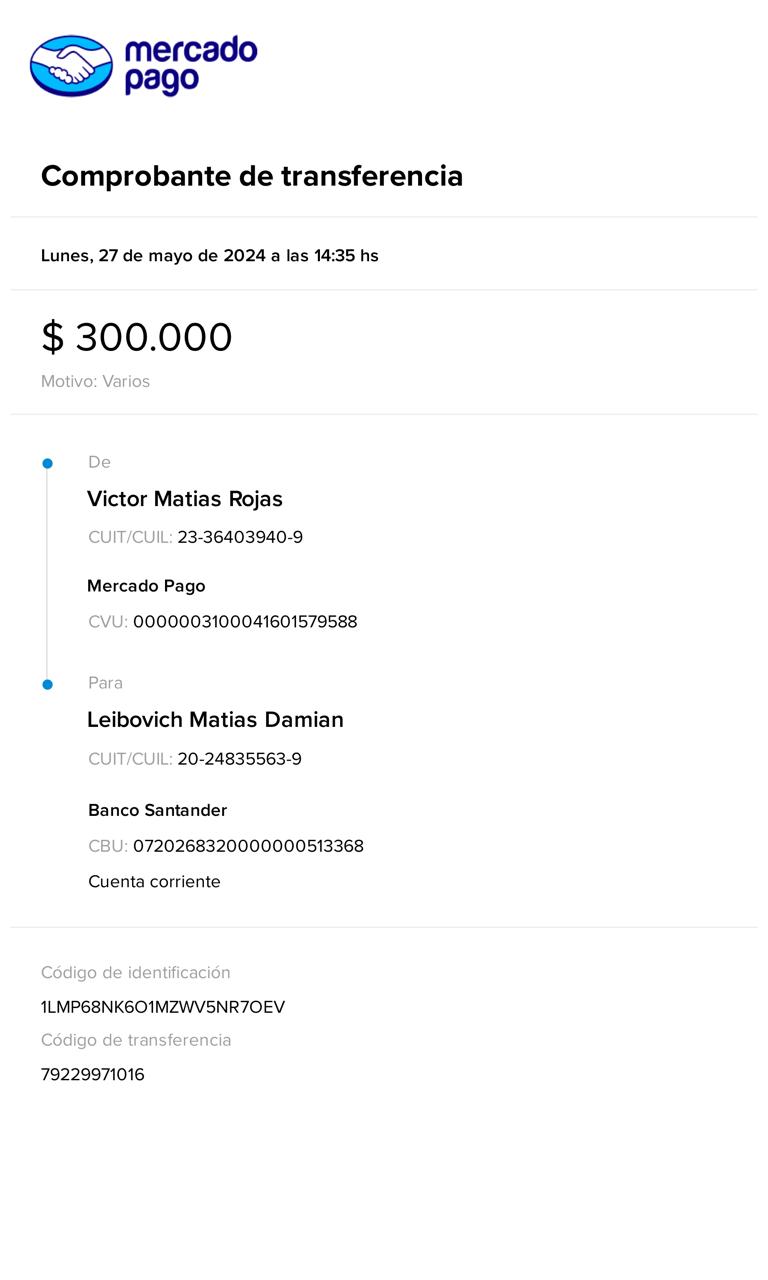 mercado pago

Comprobante de transferencia

Lunes, 27 de mayo de 2024 a las 14:35 hs

$ 300.000

Motivo: Varios

De

Victor Matias Rojas

CUIT/CUIL: 23-36403940-9

Mercado Pago

CVU: 0000003100041601579588

Para

Leibovich Matias Damian

CUIT/CUIL: 20-24835563-9

Banco Santander

CBU: 0720268320000000513368

Cuenta corriente

Código de identificación

1LMP68NK6O1MZWV5NR7OEV

Código de transferencia

79229971016